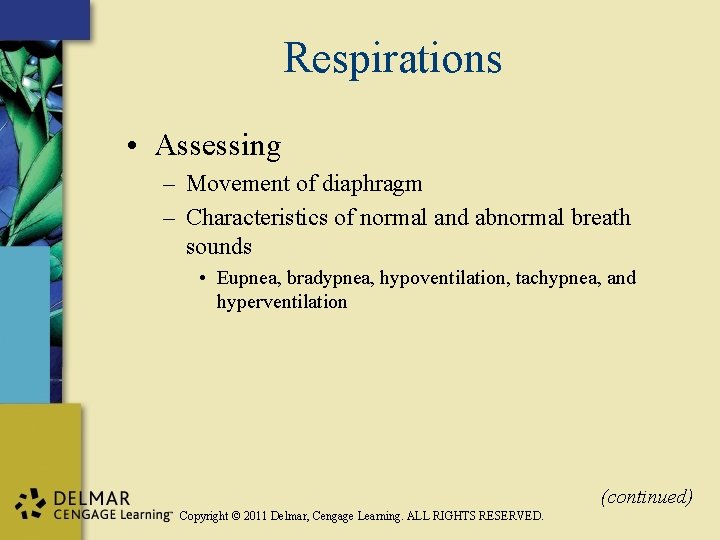 Respirations

• Assessing
– Movement of diaphragm
– Characteristics of normal and abnormal breath sounds
• Eupnea, bradypnea, hypoventilation, tachypnea, and hyperventilation

(continued)

DELMAR
CENGAGE Learning™ Copyright © 2011 Delmar, Cengage Learning. ALL RIGHTS RESERVED.